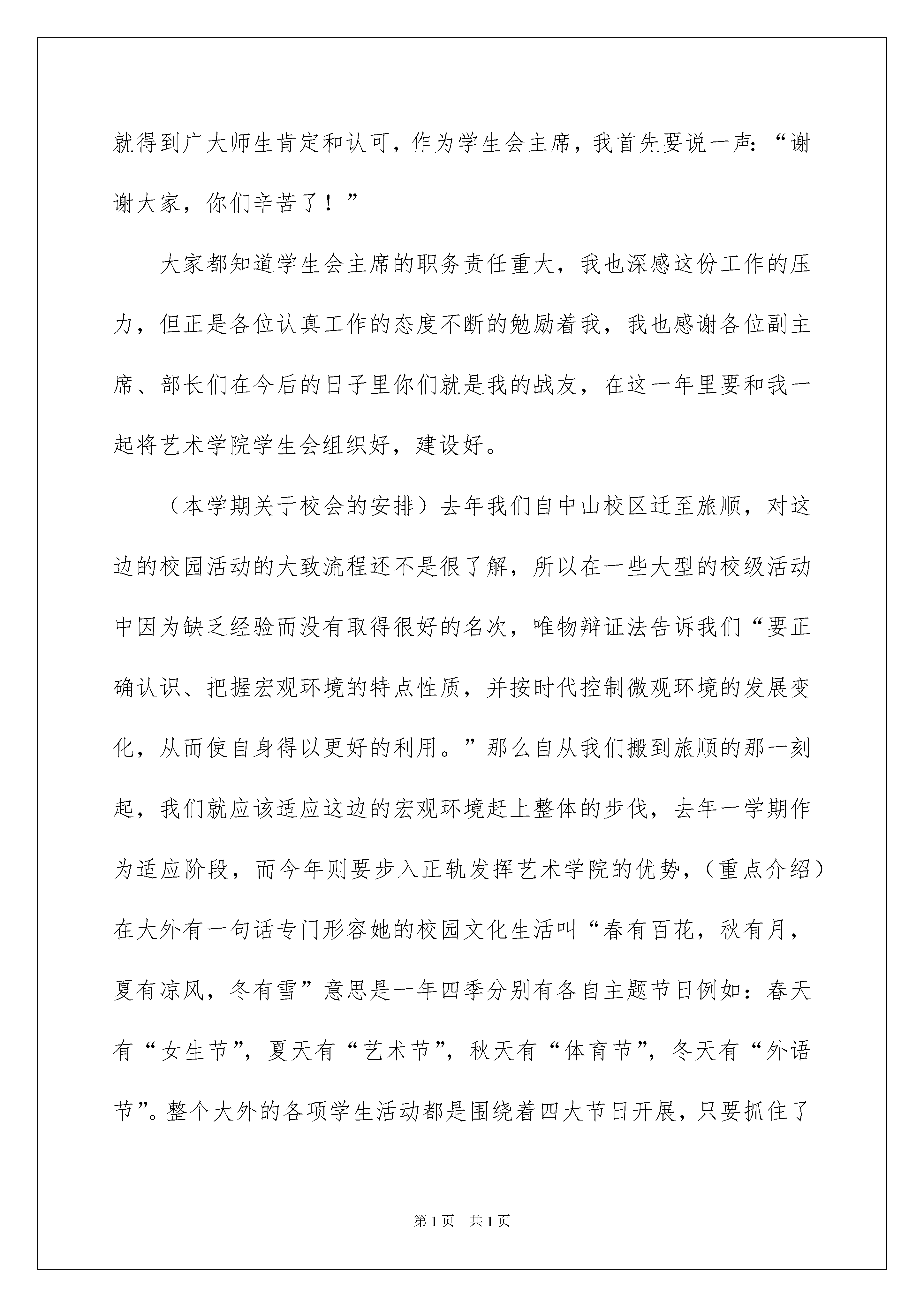 就得到广大师生肯定和认可，作为学生会主席，我首先要说一声：“谢谢大家，你们辛苦了！”

大家都知道学生会主席的职务责任重大，我也深感这份工作的压力，但正是各位认真工作的态度不断的勉励着我，我也感谢各位副主席、部长们在今后的日子里你们就是我的战友，在这一年里要和我一起将艺术学院学生会组织好，建设好。

（本学期关于校会的安排）去年我们自中山校区迁至旅顺，对这边的校园活动的大致流程还不是很了解，所以在一些大型的校级活动中因为缺乏经验而没有取得很好的名次，唯物辩证法告诉我们“要正确认识、把握宏观环境的特点性质，并按时代控制微观环境的发展变化，从而使自身得以更好的利用。”那么自从我们搬到旅顺的那一刻起，我们就应该适应这边的宏观环境赶上整体的步伐，去年一学期作为适应阶段，而今年则要步入正轨发挥艺术学院的优势，（重点介绍）在大外有一句话专门形容她的校园文化生活叫“春有百花，秋有月，夏有凉风，冬有雪”意思是一年四季分别有各自主题节日例如：春天有“女生节”，夏天有“艺术节”，秋天有“体育节”，冬天有“外语节”。整个大外的各项学生活动都是围绕着四大节日开展，只要抓住了

第1页 共1页